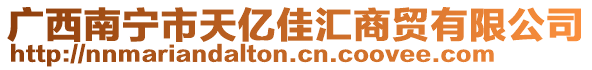 广西南宁市天亿佳汇商贸有限公司
http://nnmariandalton.cn.coovee.com